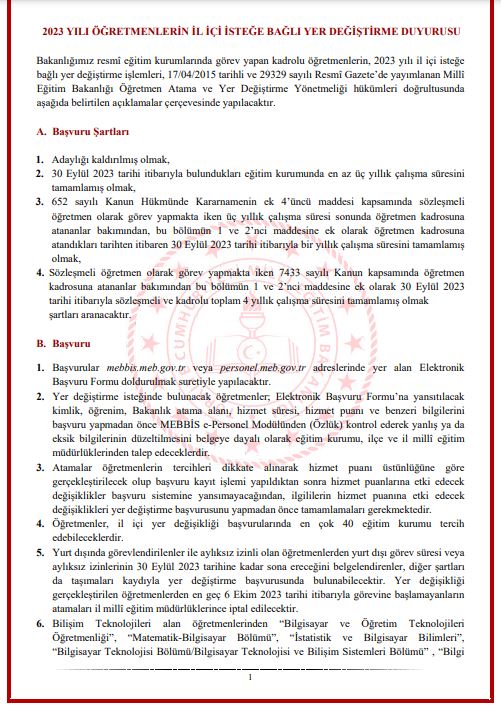 2023 YILI ÖĞRETMENLERİN İL İÇİ İSTEĞE BAĞLI YER DEĞİŞTİRME DUYURUSU

Bakanlığımız resmî eğitim kurumlarında görev yapan kadrolu öğretmenlerin, 2023 yılı il içi isteğe bağlı yer değiştirme işlemleri, 17/04/2015 tarihli ve 29329 sayılı Resmî Gazete'de yayımlanan Millî Eğitim Bakanlığı Öğretmen Atama ve Yer Değiştirme Yönetmeliği hükümleri doğrultusunda aşağıda belirtilen açıklamalar çerçevesinde yapılacaktır.

A. Başvuru Şartları

1. Adaylığı kaldırılmış olmak,
2. 30 Eylül 2023 tarihi itibarıyla bulundukları eğitim kurumunda en az üç yıllık çalışma süresini tamamlamış olmak,
3. 652 sayılı Kanun Hükmünde Kararnamenin ek 4'üncü maddesi kapsamında sözleşmeli öğretmen olarak görev yapmakta iken üç yıllık çalışma süresi sonunda öğretmen kadrosuna atananlar bakımından, bu bölümün 1 ve 2'nci maddesine ek olarak öğretmen kadrosuna atandıkları tarihten itibaren 30 Eylül 2023 tarihi itibarıyla bir yıllık çalışma süresini tamamlamış olmak,
4. Sözleşmeli öğretmen olarak görev yapmakta iken 7433 sayılı Kanun kapsamında öğretmen kadrosuna atananlar bakımından bu bölümün 1 ve 2'nci maddesine ek olarak 30 Eylül 2023 tarihi itibarıyla sözleşmeli ve kadrolu toplam 4 yıllık çalışma süresini tamamlamış olmak şartları aranacaktır.

B. Başvuru

1. Başvurular mebbis.meb.gov.tr veya personel.meb.gov.tr adreslerinde yer alan Elektronik Başvuru Formu doldurulmak suretiyle yapılacaktır.
2. Yer değiştirme isteğinde bulunacak öğretmenler; Elektronik Başvuru Formu'na yansıtılacak kimlik, öğrenim, Bakanlık atama alanı, hizmet süresi, hizmet puanı ve benzeri bilgilerini başvuru yapmadan önce MEBBİS e-Personel Modülünden (Özlük) kontrol ederek yanlış ya da eksik bilgilerinin düzeltilmesini belgeye dayalı olarak eğitim kurumu, ilçe ve il millî eğitim müdürlüklerinden talep edeceklerdir.
3. Atamalar öğretmenlerin tercihleri dikkate alınarak hizmet puanı üstünlüğüne göre gerçekleştirilecek olup başvuru kayıt işlemi yapıldıktan sonra hizmet puanlarına etki edecek değişiklikler başvuru sistemine yansımayacağından, ilgililerin hizmet puanına etki edecek değişiklikleri yer değiştirme başvurusunu yapmadan önce tamamlamaları gerekmektedir.
4. Öğretmenler, il içi yer değişikliği başvurularında en çok 40 eğitim kurumu tercih edebileceklerdir.
5. Yurt dışında görevlendirilenler ile aylıksız izinli olan öğretmenlerden yurt dışı görev süresi veya aylıksız izinlerinin 30 Eylül 2023 tarihine kadar sona ereceğini belgelendirenler, diğer şartları da taşımaları kaydıyla yer değiştirme başvurusunda bulunabilecektir. Yer değişikliği gerçekleştirilen öğretmenlerden en geç 6 Ekim 2023 tarihi itibarıyla görevine başlamayanların atamaları il millî eğitim müdürlüklerince iptal edilecektir.
6. Bilişim Teknolojileri alan öğretmenlerinden "Bilgisayar ve Öğretim Teknolojileri Öğretmenliği", "Matematik-Bilgisayar Bölümü", "İstatistik ve Bilgisayar Bilimleri", "Bilgisayar Teknolojisi Bölümü/Bilgisayar Teknolojisi ve Bilişim Sistemleri Bölümü" , "Bilgi

1